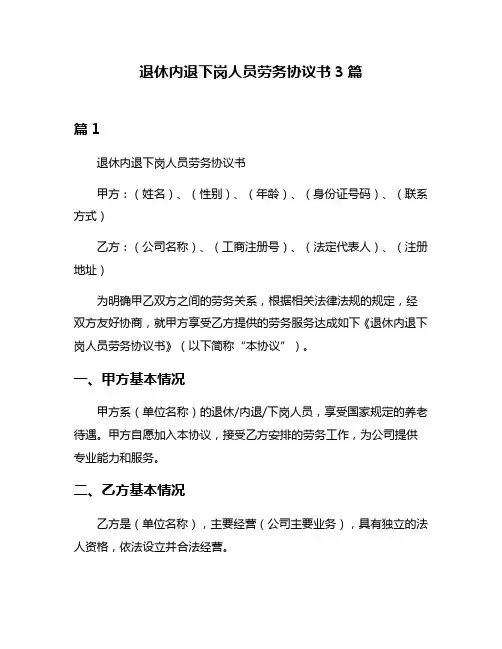 退休内退下岗人员劳务协议书 3 篇

篇 1

退休内退下岗人员劳务协议书

甲方：（姓名）、（性别）、（年龄）、（身份证号码）、（联系方式）

乙方：（公司名称）、（工商注册号）、（法定代表人）、（注册地址）

为明确甲乙双方之间的劳务关系，根据相关法律法规的规定，经双方友好协商，就甲方享受乙方提供的劳务服务达成如下《退休内退下岗人员劳务协议书》（以下简称“本协议”）。

一、甲方基本情况

甲方系（单位名称）的退休/内退/下岗人员，享受国家规定的养老待遇。甲方自愿加入本协议，接受乙方安排的劳务工作，为公司提供专业能力和服务。

二、乙方基本情况

乙方是（单位名称），主要经营（公司主要业务），具有独立的法人资格，依法设立并合法经营。